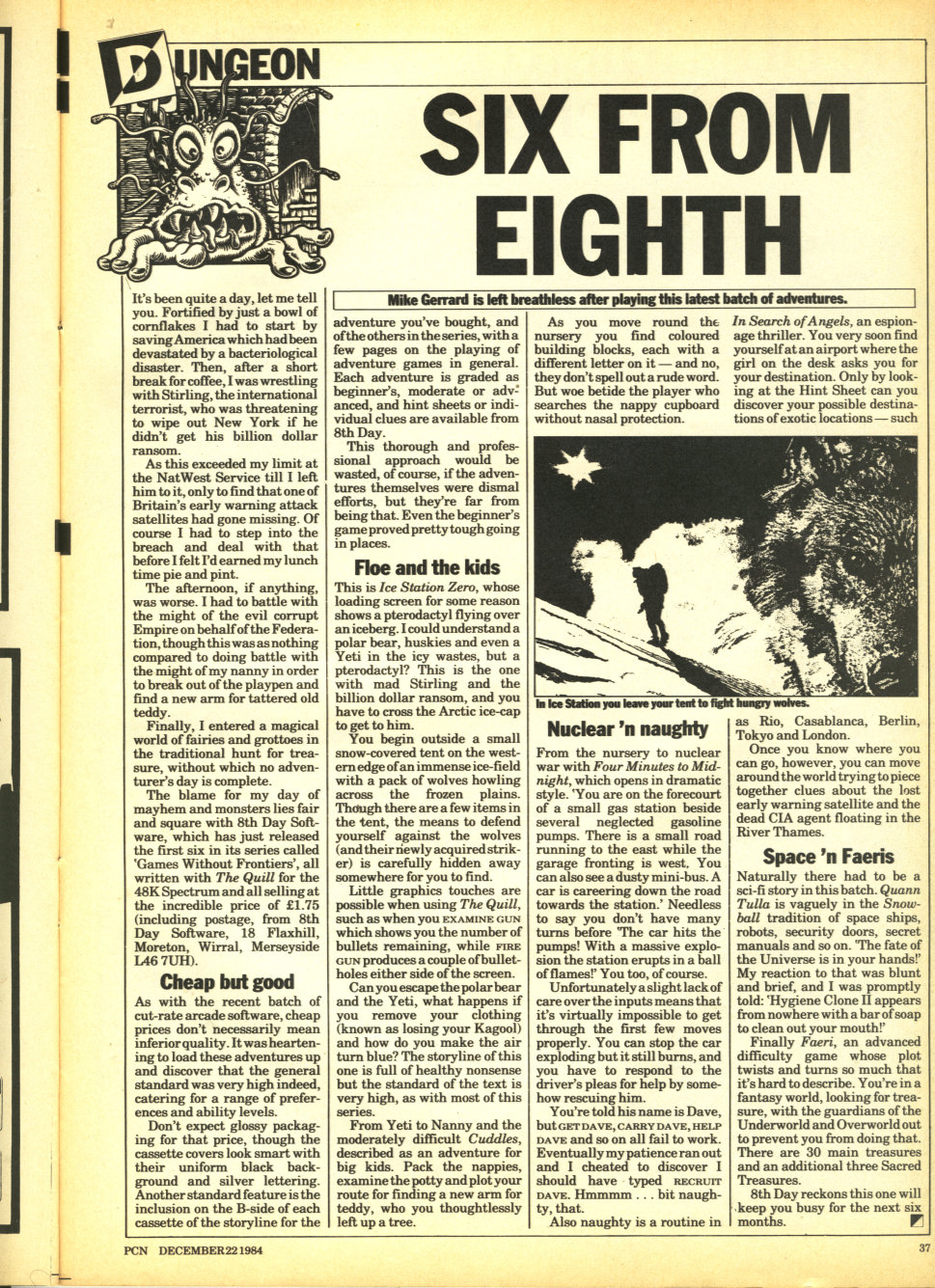 DUNGEON

SIX FROM EIGHTH

Mike Gerrard is left breathless after playing this latest batch of adventures.

It's been quite a day, let me tell you. Fortified by just a bowl of cornflakes I had to start by saving America which had been devastated by a bacteriological disaster. Then, after a short break for coffee, I was wrestling with Stirling, the international terrorist, who was threatening to wipe out New York if he didn't get his billion dollar ransom.

As this exceeded my limit at the NatWest Service till I left him to it, only to find that one of Britain's early warning attack satellites had gone missing. Of course I had to step into the breach and deal with that before I felt I'd earned my lunch time pie and pint.

The afternoon, if anything, was worse. I had to battle with the might of the evil corrupt Empire on behalf of the Federation, though this was as nothing compared to doing battle with the might of my nanny in order to break out of the playpen and find a new arm for tattered old teddy.

Finally, I entered a magical world of fairies and grottoes in the traditional hunt for treasure, without which no adventurer's day is complete.

The blame for my day of mayhem and monsters lies fair and square with 8th Day Software, which has just released the first six in its series called 'Games Without Frontiers', all written with The Quill for the 48K Spectrum and all selling at the incredible price of £1.75 (including postage, from 8th Day Software, 18 Flaxhill, Moreton, Wirral, Merseyside L46 7UH).

Cheap but good

As with the recent batch of cut-rate arcade software, cheap prices don't necessarily mean inferior quality. It was heartening to load these adventures up and discover that the general standard was very high indeed, catering for a range of preferences and ability levels.

Don't expect glossy packaging for that price, though the cassette covers look smart with their uniform black background and silver lettering. Another standard feature is the inclusion on the B-side of each cassette of the storyline for the adventure you've bought, and of the others in the series, with a few pages on the playing of adventure games in general. Each adventure is graded as beginner's, moderate or advanced, and hint sheets or individual clues are available from 8th Day.

This thorough and professional approach would be wasted, of course, if the adventures themselves were dismal efforts, but they're far from being that. Even the beginner's game proved pretty tough going in places.

Floe and the kids

This is Ice Station Zero, whose loading screen for some reason shows a pterodactyl flying over an iceberg. I could understand a polar bear, huskies and even a Yeti in the icy wastes, but a pterodactyl? This is the one with mad Stirling and the billion dollar ransom, and you have to cross the Arctic ice-cap to get to him.

You begin outside a small snow-covered tent on the western edge of an immense ice-field with a pack of wolves howling across the frozen plains. Though there are a few items in the tent, the means to defend yourself against the wolves (and their newly acquired striker) is carefully hidden away somewhere for you to find.

Little graphics touches are possible when using The Quill, such as when you EXAMINE GUN which shows you the number of bullets remaining, while FIRE GUN produces a couple of bullet-holes either side of the screen.

Can you escape the polar bear and the Yeti, what happens if you remove your clothing (known as losing your Kagool) and how do you make the air turn blue? The storyline of this one is full of healthy nonsense but the standard of the text is very high, as with most of this series.

From Yeti to Nanny and the moderately difficult Cuddles, described as an adventure for big kids. Pack the nappies, examine the potty and plot your route for finding a new arm for teddy, who you thoughtlessly left up a tree.

As you move round the nursery you find coloured building blocks, each with a different letter on it — and no, they don't spell out a rude word. But woe betide the player who searches the nappy cupboard without nasal protection.

In Ice Station you leave your tent to fight hungry wolves.

Nuclear 'n naughty

From the nursery to nuclear war with Four Minutes to Midnight, which opens in dramatic style. 'You are on the forecourt of a small gas station beside several neglected gasoline pumps. There is a small road running to the east while the garage fronting is west. You can also see a dusty mini-bus. A car is careering down the road towards the station.' Needless to say you don't have many turns before 'The car hits the pumps! With a massive explosion the station erupts in a ball of flames!' You too, of course.

Unfortunately a slight lack of care over the inputs means that it's virtually impossible to get through the first few moves properly. You can stop the car exploding but it still burns, and you have to respond to the driver's pleas for help by somehow rescuing him.

You're told his name is Dave, but GET DAVE, CARRY DAVE, HELP DAVE and so on all fail to work. Eventually my patience ran out and I cheated to discover I should have typed RECRUIT DAVE. Hmmmm . . . bit naughty, that.

Also naughty is a routine in In Search of Angels, an espionage thriller. You very soon find yourself at an airport where the girl on the desk asks you for your destination. Only by looking at the Hint Sheet can you discover your possible destinations of exotic locations — such as Rio, Casablanca, Berlin, Tokyo and London.

Once you know where you can go, however, you can move around the world trying to piece together clues about the lost early warning satellite and the dead CIA agent floating in the River Thames.

Space 'n Faeris

Naturally there had to be a sci-fi story in this batch. Quann Tulla is vaguely in the Snowball tradition of space ships, robots, security doors, secret manuals and so on. 'The fate of the Universe is in your hands!' My reaction to that was blunt and brief, and I was promptly told: 'Hygiene Clone II appears from nowhere with a bar of soap to clean out your mouth!'

Finally Faeri, an advanced difficulty game whose plot twists and turns so much that it's hard to describe. You're in a fantasy world, looking for treasure, with the guardians of the Underworld and Overworld out to prevent you from doing that. There are 30 main treasures and an additional three Sacred Treasures.

8th Day reckons this one will keep you busy for the next six months.

PCN DECEMBER 22 1984

37